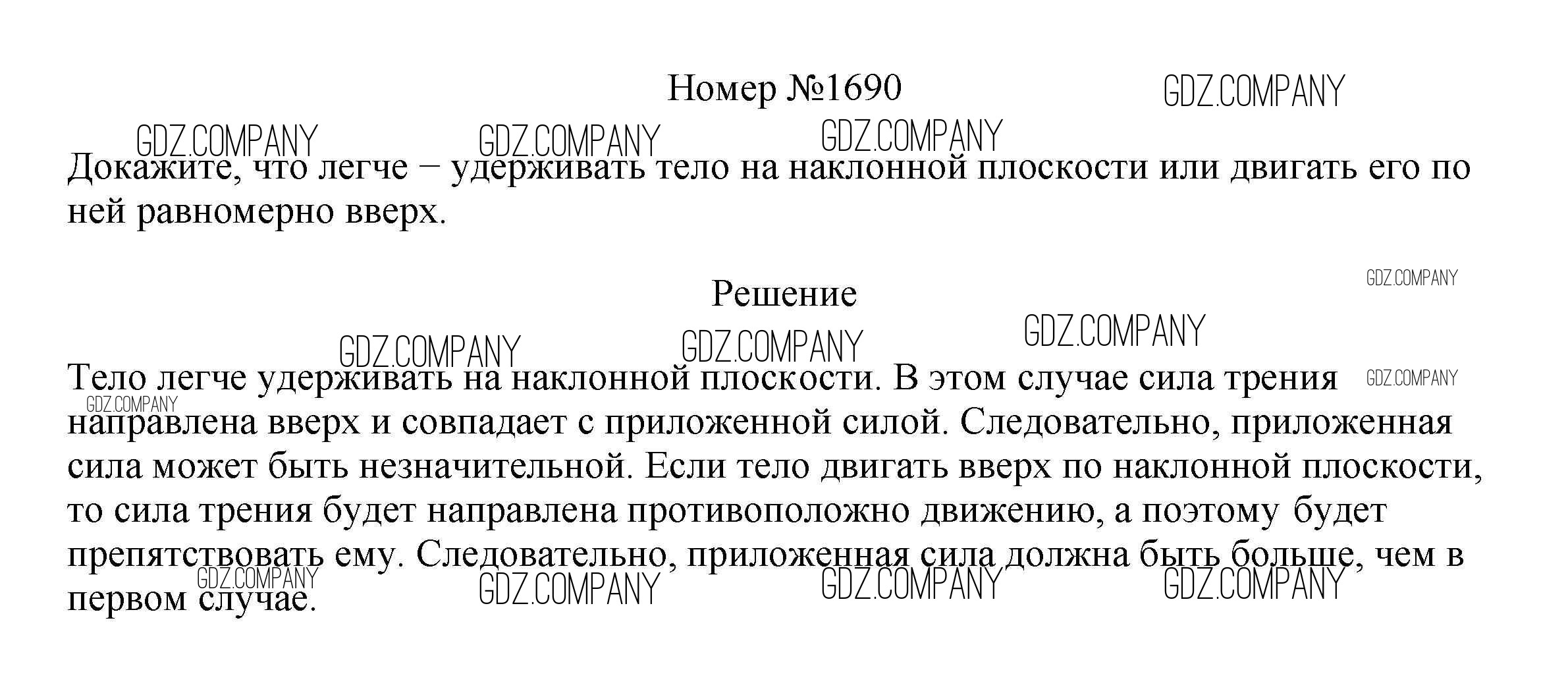 Номер №1690

Докажите, что легче – удерживать тело на наклонной плоскости или двигать его по ней равномерно вверх.

Решение

Тело легче удерживать на наклонной плоскости. В этом случае сила трения направлена вверх и совпадает с приложенной силой. Следовательно, приложенная сила может быть незначительной. Если тело двигать вверх по наклонной плоскости, то сила трения будет направлена противоположно движению, а поэтому будет препятствовать ему. Следовательно, приложенная сила должна быть больше, чем в первом случае.

GDZ.COMPANY